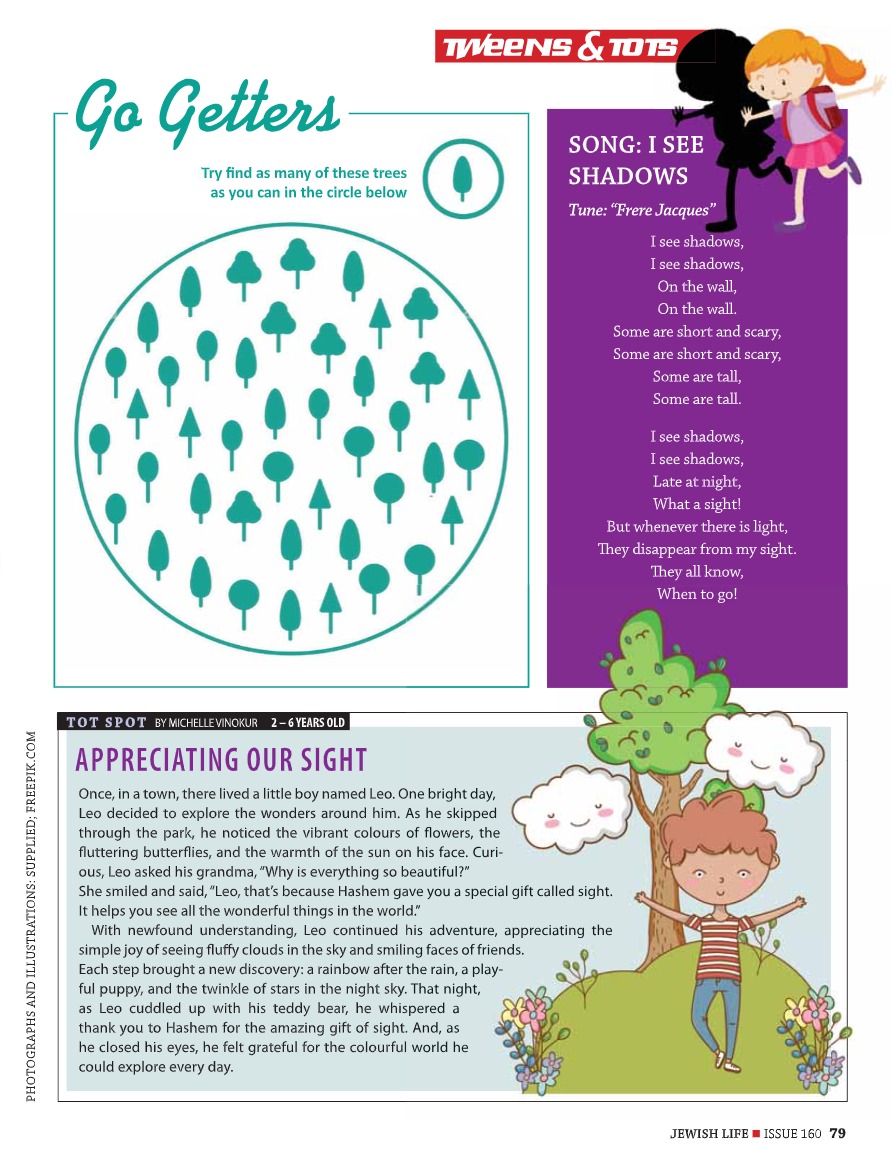 TWEENS & TOTS

Go Getters

Try find as many of these trees as you can in the circle below

SONG: I SEE SHADOWS

Tune: "Frere Jacques"

I see shadows,
I see shadows,
On the wall,
On the wall.
Some are short and scary,
Some are short and scary,
Some are tall,
Some are tall.

I see shadows,
I see shadows,
Late at night,
What a sight!
But whenever there is light,
They disappear from my sight.
They all know,
When to go!

TOT SPOT BY MICHELLE VINOKUR 2 – 6 YEARS OLD

APPRECIATING OUR SIGHT

Once, in a town, there lived a little boy named Leo. One bright day, Leo decided to explore the wonders around him. As he skipped through the park, he noticed the vibrant colours of flowers, the fluttering butterflies, and the warmth of the sun on his face. Curious, Leo asked his grandma, "Why is everything so beautiful?"
She smiled and said, "Leo, that's because Hashem gave you a special gift called sight. It helps you see all the wonderful things in the world."

With newfound understanding, Leo continued his adventure, appreciating the simple joy of seeing fluffy clouds in the sky and smiling faces of friends. Each step brought a new discovery: a rainbow after the rain, a playful puppy, and the twinkle of stars in the night sky. That night, as Leo cuddled up with his teddy bear, he whispered a thank you to Hashem for the amazing gift of sight. And, as he closed his eyes, he felt grateful for the colourful world he could explore every day.

PHOTOGRAPHS AND ILLUSTRATIONS: SUPPLIED; FREEPIK.COM

JEWISH LIFE ■ ISSUE 160 79